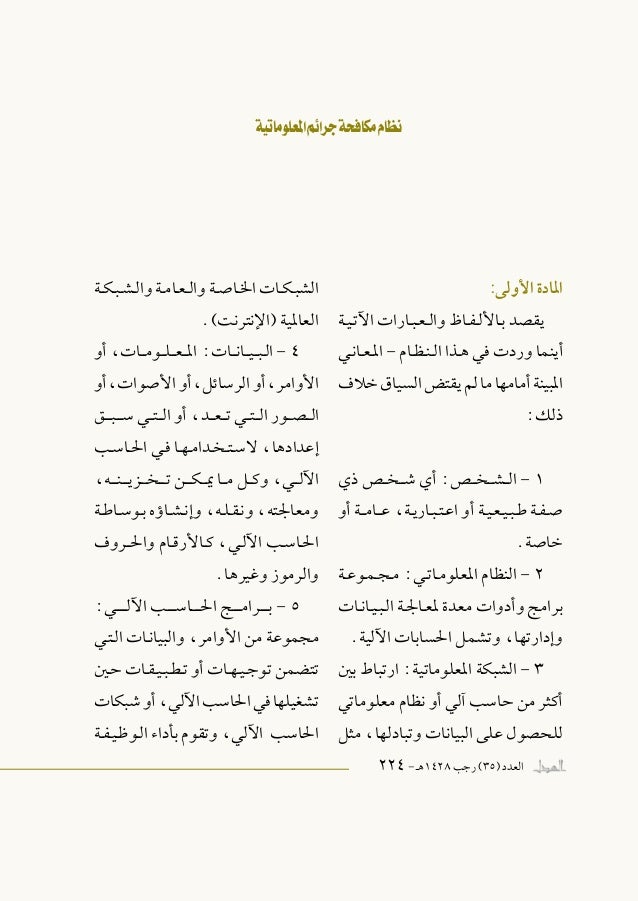 نظام مكافحة جرائم المعلوماتية

المادة الأولى:
يقصد بالألفاظ والعبارات الآتية أينما وردت في هذا النظام - المعاني المبينة أمامها ما لم يقتض السياق خلاف ذلك:

١ - الشخص: أي شخص ذي صفة طبيعية أو اعتبارية، عامة أو خاصة.
٢ - النظام المعلوماتي: مجموعة برامج وأدوات معدة لمعالجة البيانات وإدارتها، وتشمل الحسابات الآلية.
٣ - الشبكة المعلوماتية: ارتباط بين أكثر من حاسب آلي أو نظام معلوماتي للحصول على البيانات وتبادلها، مثل الشبكات الخاصة والعامة والشبكة العالمية (الإنترنت).
٤ - البيانات: المعلومات، أو الأوامر، أو الرسائل، أو الأصوات، أو الصور التي تعد، أو التي سبق إعدادها، لاستخدامها في الحاسب الآلي، وكل ما يمكن تخزينه، ومعالجته، ونقله، وإنشاؤه بوساطة الحاسب الآلي، كالأرقام والحروف والرموز وغيرها.
٥ - برامج الحاسب الآلي: مجموعة من الأوامر، والبيانات التي تتضمن توجيهات أو تطبيقات حين تشغيلها في الحاسب الآلي، أو شبكات الحاسب الآلي، وتقوم بأداء الوظيفة

العدل العدد (٣٥) رجب ١٤٢٨هـ - ٢٢٤